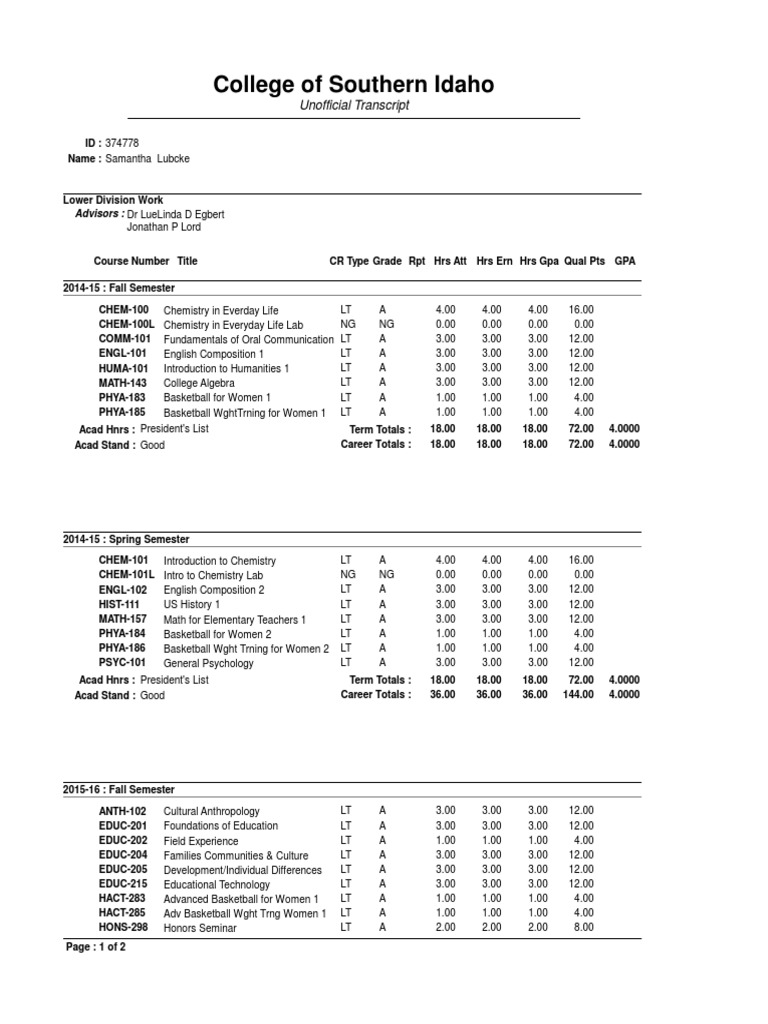 College of Southern Idaho
Unofficial Transcript

ID : 374778
Name : Samantha Lubcke

Lower Division Work
Advisors : Dr LueLinda D Egbert
Jonathan P Lord

| Course Number | Title | CR Type | Grade | Rpt | Hrs Att | Hrs Ern | Hrs Gpa | Qual Pts | GPA |
|---|---|---|---|---|---|---|---|---|---|

2014-15 : Fall Semester

| | | | | | | | | | |
|---|---|---|---|---|---|---|---|---|---|
| CHEM-100 | Chemistry in Everday Life | LT | A | | 4.00 | 4.00 | 4.00 | 16.00 | |
| CHEM-100L | Chemistry in Everyday Life Lab | NG | NG | | 0.00 | 0.00 | 0.00 | 0.00 | |
| COMM-101 | Fundamentals of Oral Communication | LT | A | | 3.00 | 3.00 | 3.00 | 12.00 | |
| ENGL-101 | English Composition 1 | LT | A | | 3.00 | 3.00 | 3.00 | 12.00 | |
| HUMA-101 | Introduction to Humanities 1 | LT | A | | 3.00 | 3.00 | 3.00 | 12.00 | |
| MATH-143 | College Algebra | LT | A | | 3.00 | 3.00 | 3.00 | 12.00 | |
| PHYA-183 | Basketball for Women 1 | LT | A | | 1.00 | 1.00 | 1.00 | 4.00 | |
| PHYA-185 | Basketball WghtTrning for Women 1 | LT | A | | 1.00 | 1.00 | 1.00 | 4.00 | |
| Acad Hnrs : President's List | | Term Totals : | | | 18.00 | 18.00 | 18.00 | 72.00 | 4.0000 |
| Acad Stand : Good | | Career Totals : | | | 18.00 | 18.00 | 18.00 | 72.00 | 4.0000 |

2014-15 : Spring Semester

| | | | | | | | | | |
|---|---|---|---|---|---|---|---|---|---|
| CHEM-101 | Introduction to Chemistry | LT | A | | 4.00 | 4.00 | 4.00 | 16.00 | |
| CHEM-101L | Intro to Chemistry Lab | NG | NG | | 0.00 | 0.00 | 0.00 | 0.00 | |
| ENGL-102 | English Composition 2 | LT | A | | 3.00 | 3.00 | 3.00 | 12.00 | |
| HIST-111 | US History 1 | LT | A | | 3.00 | 3.00 | 3.00 | 12.00 | |
| MATH-157 | Math for Elementary Teachers 1 | LT | A | | 3.00 | 3.00 | 3.00 | 12.00 | |
| PHYA-184 | Basketball for Women 2 | LT | A | | 1.00 | 1.00 | 1.00 | 4.00 | |
| PHYA-186 | Basketball Wght Trning for Women 2 | LT | A | | 1.00 | 1.00 | 1.00 | 4.00 | |
| PSYC-101 | General Psychology | LT | A | | 3.00 | 3.00 | 3.00 | 12.00 | |
| Acad Hnrs : President's List | | Term Totals : | | | 18.00 | 18.00 | 18.00 | 72.00 | 4.0000 |
| Acad Stand : Good | | Career Totals : | | | 36.00 | 36.00 | 36.00 | 144.00 | 4.0000 |

2015-16 : Fall Semester

| | | | | | | | | | |
|---|---|---|---|---|---|---|---|---|---|
| ANTH-102 | Cultural Anthropology | LT | A | | 3.00 | 3.00 | 3.00 | 12.00 | |
| EDUC-201 | Foundations of Education | LT | A | | 3.00 | 3.00 | 3.00 | 12.00 | |
| EDUC-202 | Field Experience | LT | A | | 1.00 | 1.00 | 1.00 | 4.00 | |
| EDUC-204 | Families Communities & Culture | LT | A | | 3.00 | 3.00 | 3.00 | 12.00 | |
| EDUC-205 | Development/Individual Differences | LT | A | | 3.00 | 3.00 | 3.00 | 12.00 | |
| EDUC-215 | Educational Technology | LT | A | | 3.00 | 3.00 | 3.00 | 12.00 | |
| HACT-283 | Advanced Basketball for Women 1 | LT | A | | 1.00 | 1.00 | 1.00 | 4.00 | |
| HACT-285 | Adv Basketball Wght Trng Women 1 | LT | A | | 1.00 | 1.00 | 1.00 | 4.00 | |
| HONS-298 | Honors Seminar | LT | A | | 2.00 | 2.00 | 2.00 | 8.00 | |

Page : 1 of 2